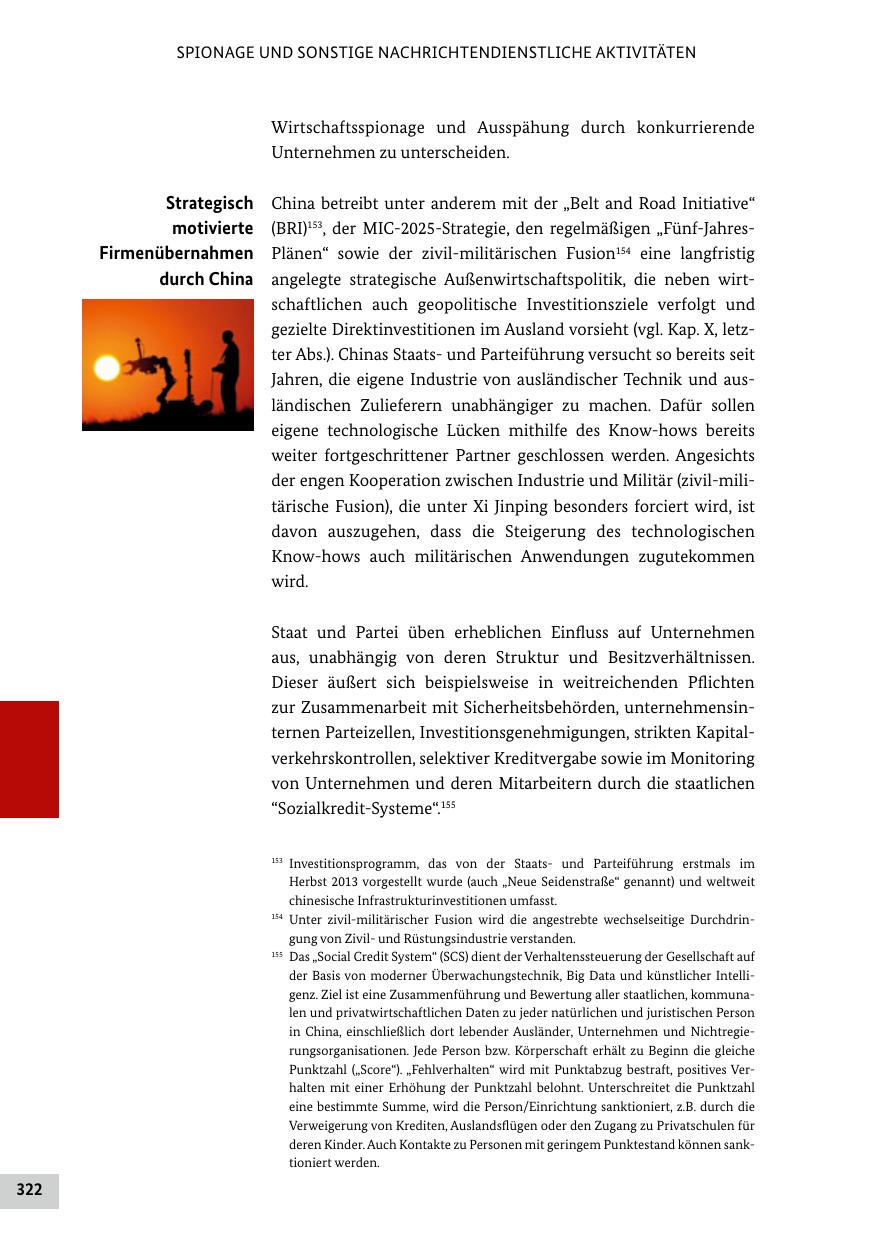 SPIONAGE UND SONSTIGE NACHRICHTENDIENSTLICHE AKTIVITÄTEN

Wirtschaftsspionage und Ausspähung durch konkurrierende Unternehmen zu unterscheiden.

Strategisch motivierte Firmenübernahmen durch China

China betreibt unter anderem mit der „Belt and Road Initiative“ (BRI)$^{153}$, der MIC-2025-Strategie, den regelmäßigen „Fünf-Jahres-Plänen“ sowie der zivil-militärischen Fusion$^{154}$ eine langfristig angelegte strategische Außenwirtschaftspolitik, die neben wirtschaftlichen auch geopolitische Investitionsziele verfolgt und gezielte Direktinvestitionen im Ausland vorsieht (vgl. Kap. X, letzter Abs.). Chinas Staats- und Parteiführung versucht so bereits seit Jahren, die eigene Industrie von ausländischer Technik und ausländischen Zulieferern unabhängiger zu machen. Dafür sollen eigene technologische Lücken mithilfe des Know-hows bereits weiter fortgeschrittener Partner geschlossen werden. Angesichts der engen Kooperation zwischen Industrie und Militär (zivil-militärische Fusion), die unter Xi Jinping besonders forciert wird, ist davon auszugehen, dass die Steigerung des technologischen Know-hows auch militärischen Anwendungen zugutekommen wird.

Staat und Partei üben erheblichen Einfluss auf Unternehmen aus, unabhängig von deren Struktur und Besitzverhältnissen. Dieser äußert sich beispielsweise in weitreichenden Pflichten zur Zusammenarbeit mit Sicherheitsbehörden, unternehmensinternen Parteizellen, Investitionsgenehmigungen, strikten Kapitalverkehrskontrollen, selektiver Kreditvergabe sowie im Monitoring von Unternehmen und deren Mitarbeitern durch die staatlichen “Sozialkredit-Systeme“.$^{155}$

$^{153}$ Investitionsprogramm, das von der Staats- und Parteiführung erstmals im Herbst 2013 vorgestellt wurde (auch „Neue Seidenstraße“ genannt) und weltweit chinesische Infrastrukturinvestitionen umfasst.
$^{154}$ Unter zivil-militärischer Fusion wird die angestrebte wechselseitige Durchdringung von Zivil- und Rüstungsindustrie verstanden.
$^{155}$ Das „Social Credit System“ (SCS) dient der Verhaltenssteuerung der Gesellschaft auf der Basis von moderner Überwachungstechnik, Big Data und künstlicher Intelligenz. Ziel ist eine Zusammenführung und Bewertung aller staatlichen, kommunalen und privatwirtschaftlichen Daten zu jeder natürlichen und juristischen Person in China, einschließlich dort lebender Ausländer, Unternehmen und Nichtregierungsorganisationen. Jede Person bzw. Körperschaft erhält zu Beginn die gleiche Punktzahl („Score“). „Fehlverhalten“ wird mit Punktabzug bestraft, positives Verhalten mit einer Erhöhung der Punktzahl belohnt. Unterschreitet die Punktzahl eine bestimmte Summe, wird die Person/Einrichtung sanktioniert, z.B. durch die Verweigerung von Krediten, Auslandsflügen oder den Zugang zu Privatschulen für deren Kinder. Auch Kontakte zu Personen mit geringem Punktestand können sanktioniert werden.

322